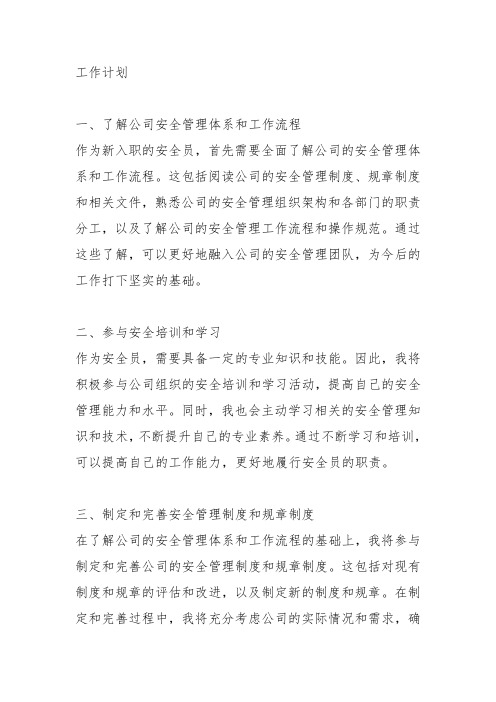 工作计划

一、了解公司安全管理体系和工作流程
作为新入职的安全员，首先需要全面了解公司的安全管理体系和工作流程。这包括阅读公司的安全管理制度、规章制度和相关文件，熟悉公司的安全管理组织架构和各部门的职责分工，以及了解公司的安全管理工作流程和操作规范。通过这些了解，可以更好地融入公司的安全管理团队，为今后的工作打下坚实的基础。

二、参与安全培训和学习
作为安全员，需要具备一定的专业知识和技能。因此，我将积极参与公司组织的安全培训和学习活动，提高自己的安全管理能力和水平。同时，我也会主动学习相关的安全管理知识和技术，不断提升自己的专业素养。通过不断学习和培训，可以提高自己的工作能力，更好地履行安全员的职责。

三、制定和完善安全管理制度和规章制度
在了解公司的安全管理体系和工作流程的基础上，我将参与制定和完善公司的安全管理制度和规章制度。这包括对现有制度和规章的评估和改进，以及制定新的制度和规章。在制定和完善过程中，我将充分考虑公司的实际情况和需求，确